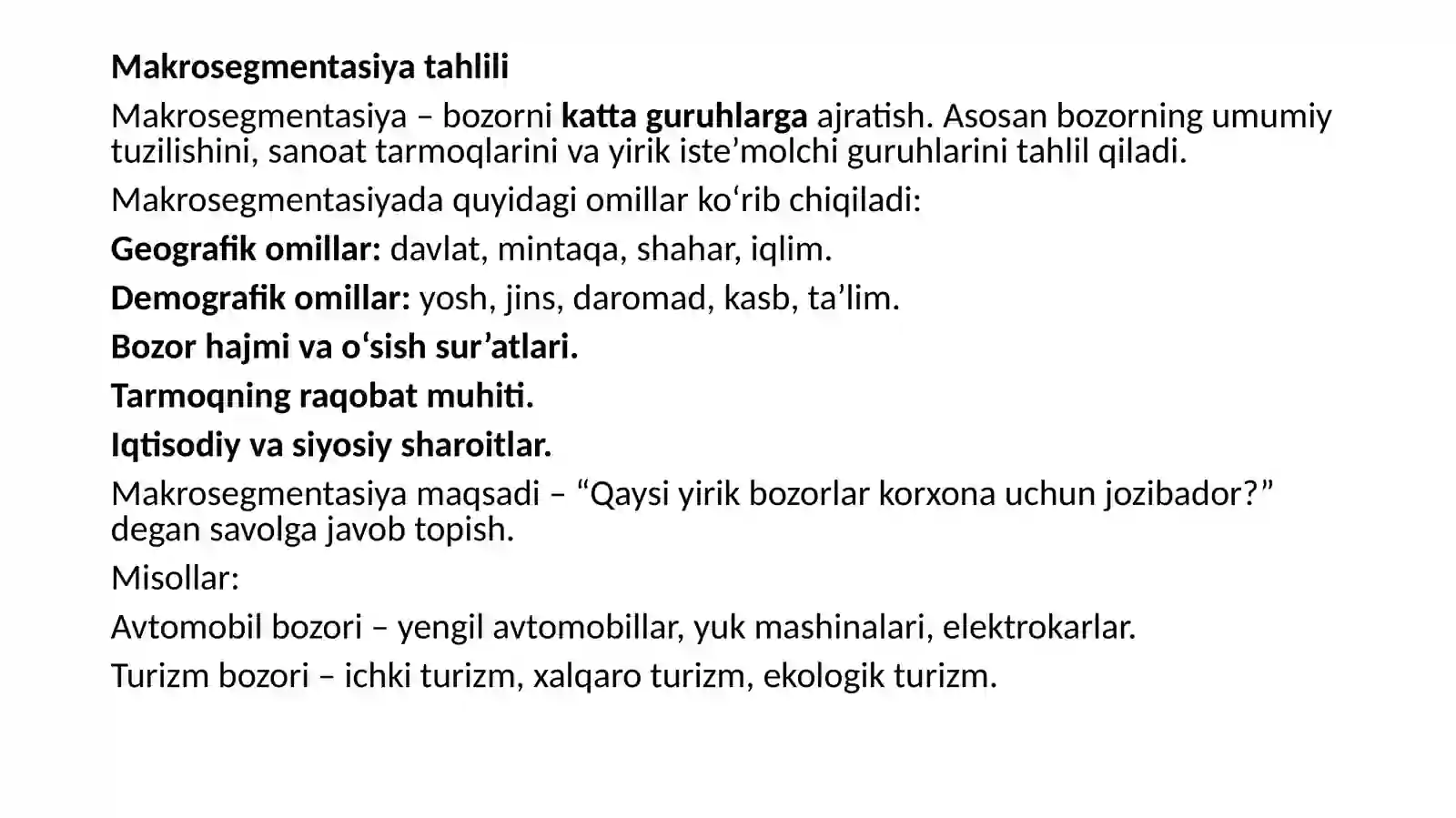 Makrosegmentasiya tahlili

Makrosegmentasiya – bozorni katta guruhlarga ajratish. Asosan bozorning umumiy tuzilishini, sanoat tarmoqlarini va yirik iste’molchi guruhlarini tahlil qiladi.

Makrosegmentasiyada quyidagi omillar ko‘rib chiqiladi:

Geografik omillar: davlat, mintaqa, shahar, iqlim.

Demografik omillar: yosh, jins, daromad, kasb, ta’lim.

Bozor hajmi va o‘sish sur’atlari.

Tarmoqning raqobat muhiti.

Iqtisodiy va siyosiy sharoitlar.

Makrosegmentasiya maqsadi – “Qaysi yirik bozorlar korxona uchun jozibador?” degan savolga javob topish.

Misollar:

Avtomobil bozori – yengil avtomobillar, yuk mashinalari, elektrokarlar.

Turizm bozori – ichki turizm, xalqaro turizm, ekologik turizm.